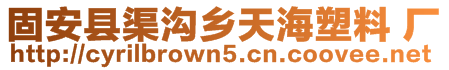 固安县渠沟乡天海塑料 厂
http://cyrilbrown5.cn.coovee.net